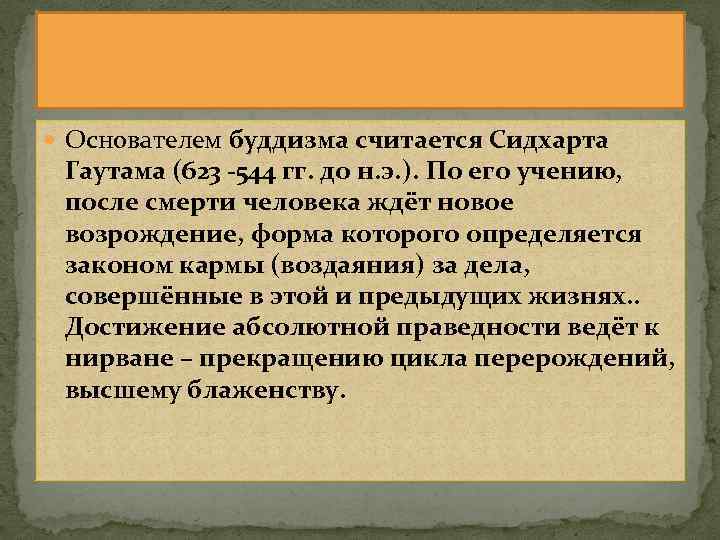 Основателем буддизма считается Сидхарта Гаутама (623 -544 гг. до н.э.). По его учению, после смерти человека ждёт новое возрождение, форма которого определяется законом кармы (воздаяния) за дела, совершённые в этой и предыдущих жизнях.. Достижение абсолютной праведности ведёт к нирване – прекращению цикла перерождений, высшему блаженству.